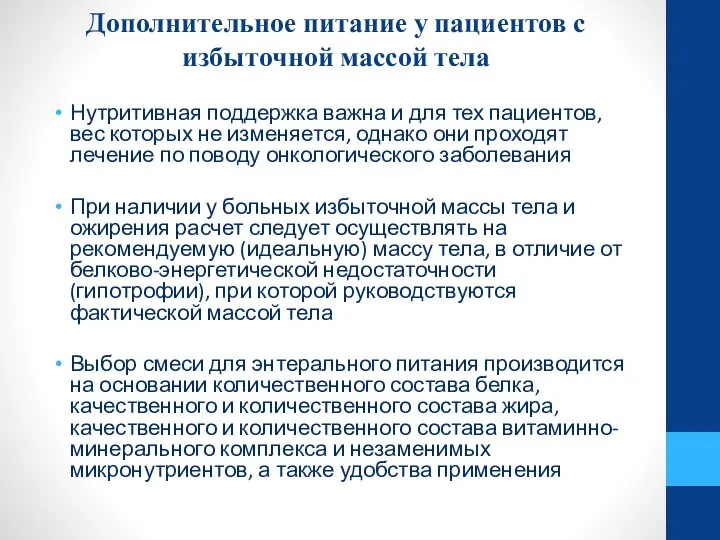 Дополнительное питание у пациентов с избыточной массой тела

• Нутритивная поддержка важна и для тех пациентов, вес которых не изменяется, однако они проходят лечение по поводу онкологического заболевания

• При наличии у больных избыточной массы тела и ожирения расчет следует осуществлять на рекомендуемую (идеальную) массу тела, в отличие от белково-энергетической недостаточности (гипотрофии), при которой руководствуются фактической массой тела

• Выбор смеси для энтерального питания производится на основании количественного состава белка, качественного и количественного состава жира, качественного и количественного состава витаминно-минерального комплекса и незаменимых микронутриентов, а также удобства применения